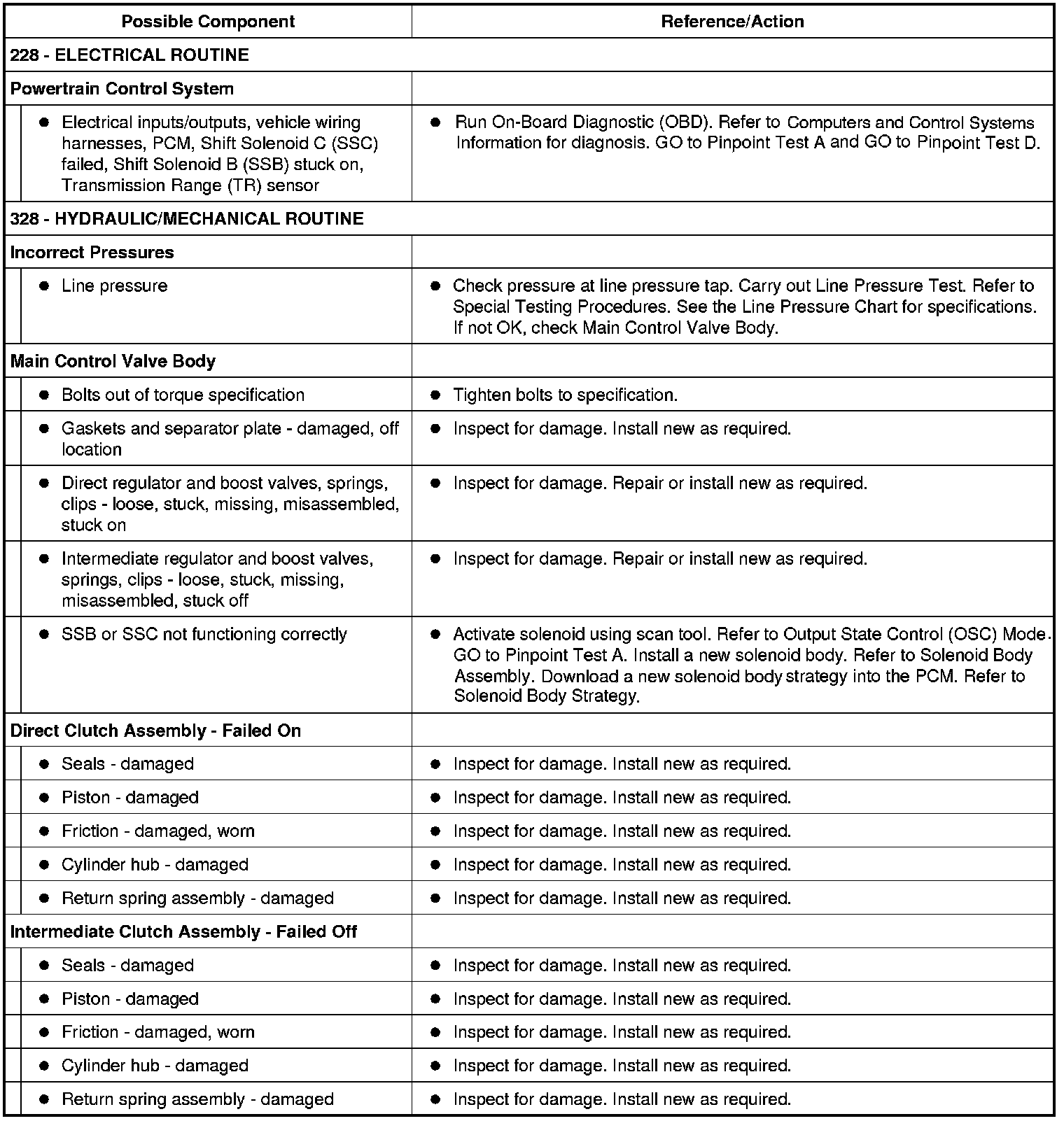 | Possible Component | Reference/Action |
|---|---|
| 228 - ELECTRICAL ROUTINE | |
| Powertrain Control System | |
| ● Electrical inputs/outputs, vehicle wiring harnesses, PCM, Shift Solenoid C (SSC) failed, Shift Solenoid B (SSB) stuck on, Transmission Range (TR) sensor | ● Run On-Board Diagnostic (OBD). Refer to Computers and Control Systems Information for diagnosis. GO to Pinpoint Test A and GO to Pinpoint Test D. |
| 328 - HYDRAULIC/MECHANICAL ROUTINE | |
| Incorrect Pressures | |
| ● Line pressure | ● Check pressure at line pressure tap. Carry out Line Pressure Test. Refer to Special Testing Procedures. See the Line Pressure Chart for specifications. If not OK, check Main Control Valve Body. |
| Main Control Valve Body | |
| ● Bolts out of torque specification | ● Tighten bolts to specification. |
| ● Gaskets and separator plate - damaged, off location | ● Inspect for damage. Install new as required. |
| ● Direct regulator and boost valves, springs, clips - loose, stuck, missing, misassembled, stuck on | ● Inspect for damage. Repair or install new as required. |
| ● Intermediate regulator and boost valves, springs, clips - loose, stuck, missing, misassembled, stuck off | ● Inspect for damage. Repair or install new as required. |
| ● SSB or SSC not functioning correctly | ● Activate solenoid using scan tool. Refer to Output State Control (OSC) Mode. GO to Pinpoint Test A. Install a new solenoid body. Refer to Solenoid Body Assembly. Download a new solenoid body strategy into the PCM. Refer to Solenoid Body Strategy. |
| Direct Clutch Assembly - Failed On | |
| ● Seals - damaged | ● Inspect for damage. Install new as required. |
| ● Piston - damaged | ● Inspect for damage. Install new as required. |
| ● Friction - damaged, worn | ● Inspect for damage. Install new as required. |
| ● Cylinder hub - damaged | ● Inspect for damage. Install new as required. |
| ● Return spring assembly - damaged | ● Inspect for damage. Install new as required. |
| Intermediate Clutch Assembly - Failed Off | |
| ● Seals - damaged | ● Inspect for damage. Install new as required. |
| ● Piston - damaged | ● Inspect for damage. Install new as required. |
| ● Friction - damaged, worn | ● Inspect for damage. Install new as required. |
| ● Cylinder hub - damaged | ● Inspect for damage. Install new as required. |
| ● Return spring assembly - damaged | ● Inspect for damage. Install new as required. |